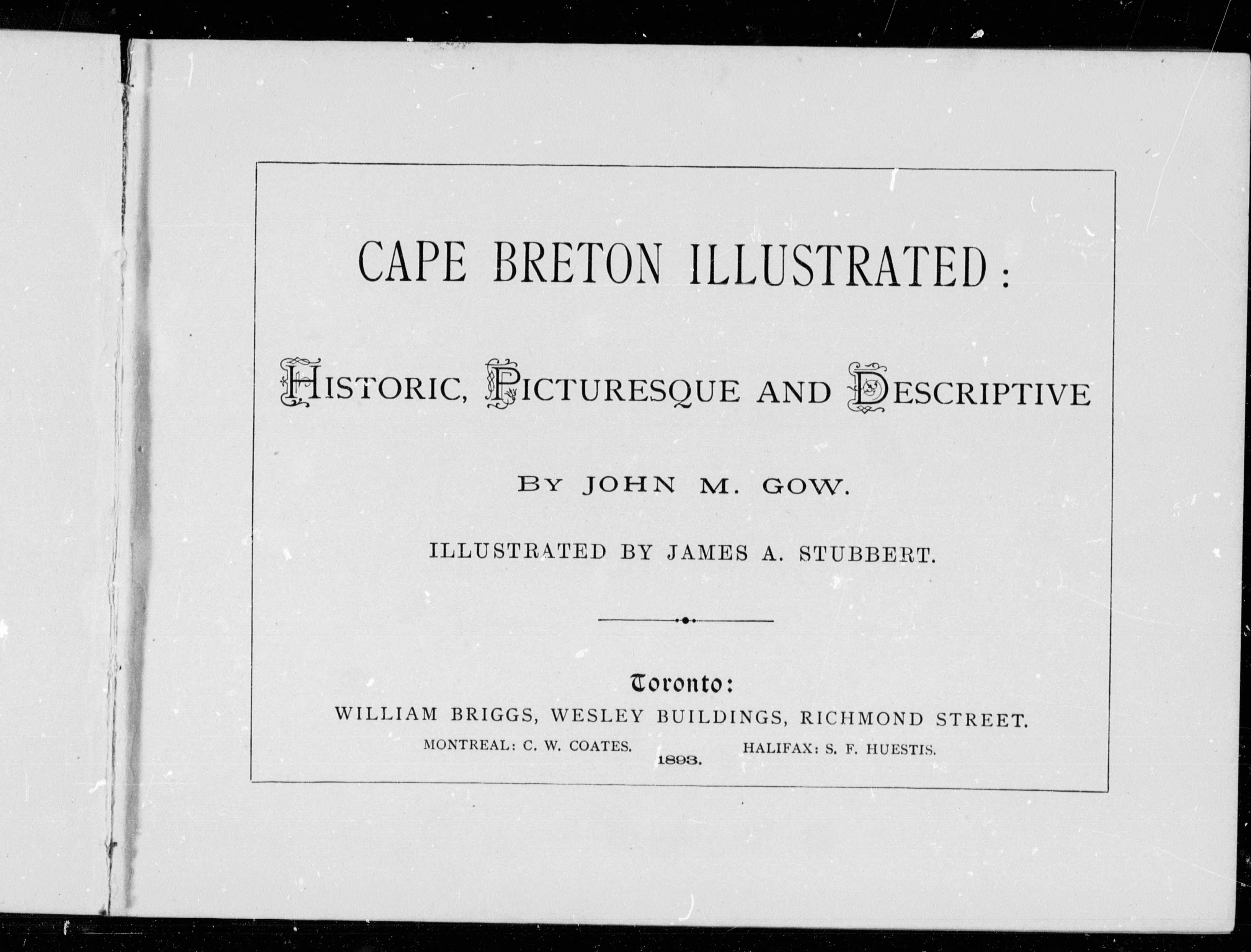 CAPE BRETON ILLUSTRATED:

HISTORIC, PICTURESQUE AND DESCRIPTIVE

BY JOHN M. GOW.

ILLUSTRATED BY JAMES A. STUBBERT.

Toronto:
WILLIAM BRIGGS, WESLEY BUILDINGS, RICHMOND STREET.
MONTREAL: C. W. COATES. 1893. HALIFAX: S. F. HUESTIS.